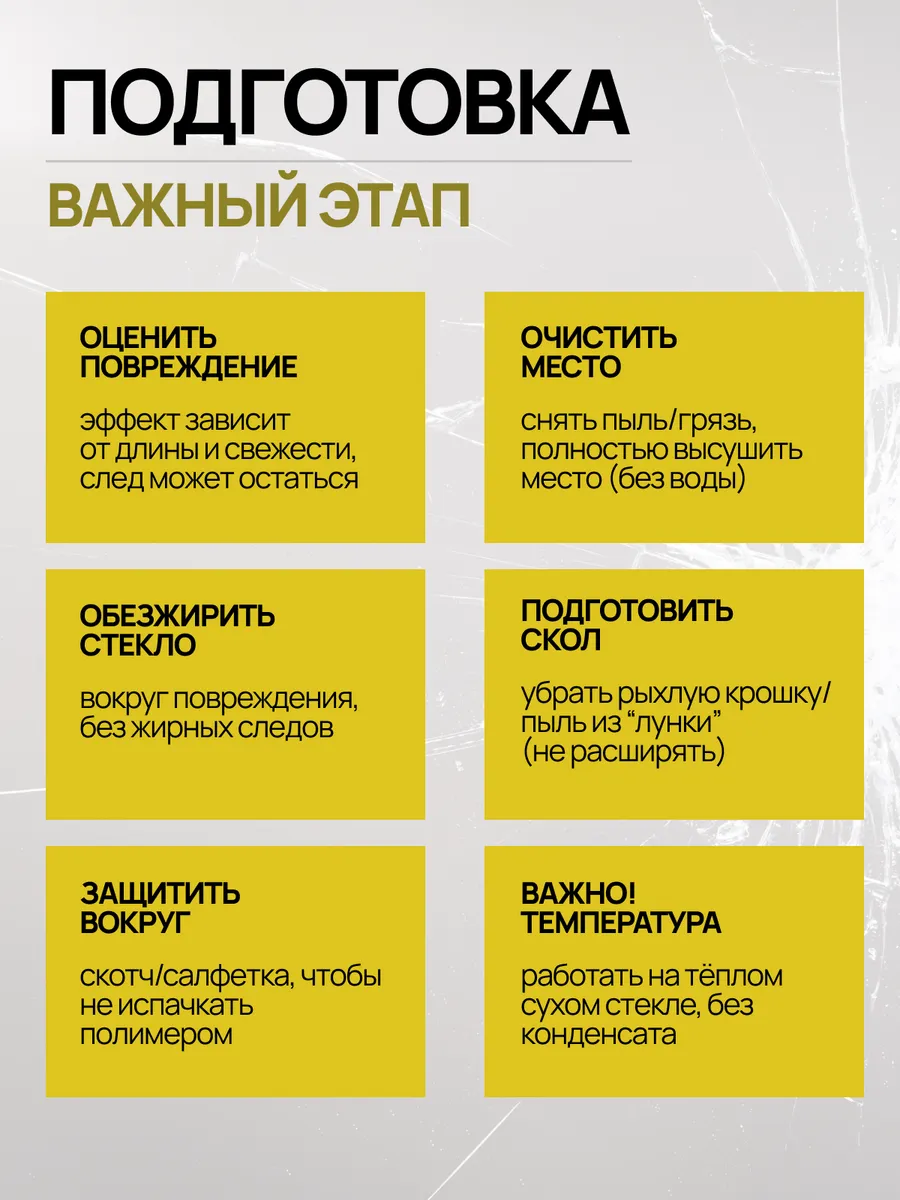 ПОДГОТОВКА

ВАЖНЫЙ ЭТАП

ОЦЕНИТЬ ПОВРЕЖДЕНИЕ

эффект зависит от длины и свежести, след может остаться

ОЧИСТИТЬ МЕСТО

снять пыль/грязь, полностью высушить место (без воды)

ОБЕЗЖИРИТЬ СТЕКЛО

вокруг повреждения, без жирных следов

ПОДГОТОВИТЬ СКОЛ

убрать рыхлую крошку/ пыль из “лунки” (не расширять)

ЗАЩИТИТЬ ВОКРУГ

скотч/салфетка, чтобы не испачкать полимером

ВАЖНО! ТЕМПЕРАТУРА

работать на тёплом сухом стекле, без конденсата